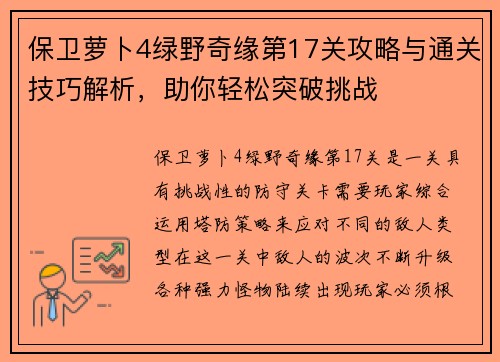 保卫萝卜4绿野奇缘第17关攻略与通关技巧解析，助你轻松突破挑战

保卫萝卜4绿野奇缘第17关是一关具有挑战性的防守关卡需要玩家综合运用塔防策略来应对不同的敌人类型在这一关中敌人的波次不断升级各种强力怪物陆续出现玩家必须根